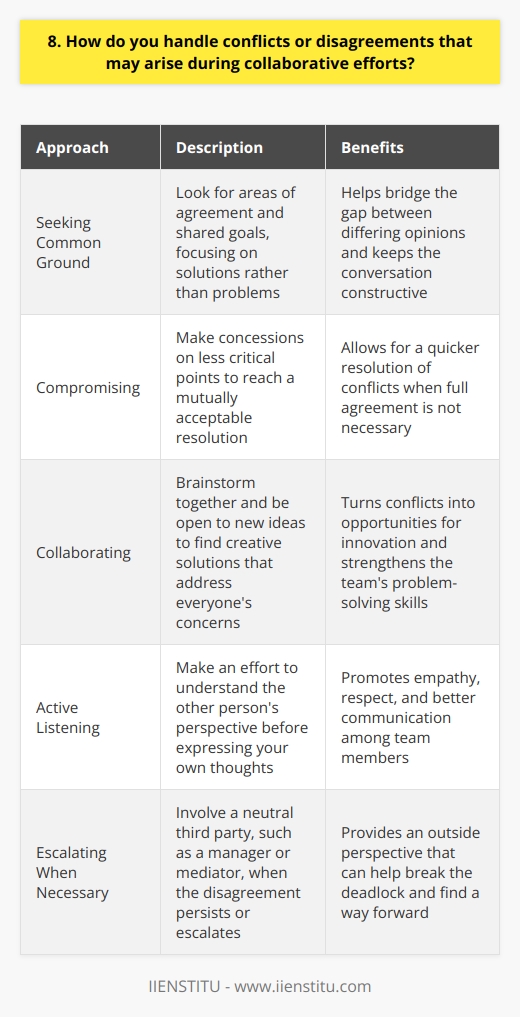 8. How do you handle conflicts or disagreements that may arise during collaborative efforts?

| Approach | Description | Benefits |
|---|---|---|
| Seeking Common Ground | Look for areas of agreement and shared goals, focusing on solutions rather than problems | Helps bridge the gap between differing opinions and keeps the conversation constructive |
| Compromising | Make concessions on less critical points to reach a mutually acceptable resolution | Allows for a quicker resolution of conflicts when full agreement is not necessary |
| Collaborating | Brainstorm together and be open to new ideas to find creative solutions that address everyone's concerns | Turns conflicts into opportunities for innovation and strengthens the team's problem-solving skills |
| Active Listening | Make an effort to understand the other person's perspective before expressing your own thoughts | Promotes empathy, respect, and better communication among team members |
| Escalating When Necessary | Involve a neutral third party, such as a manager or mediator, when the disagreement persists or escalates | Provides an outside perspective that can help break the deadlock and find a way forward |

IIENSTITU - www.iienstitu.com